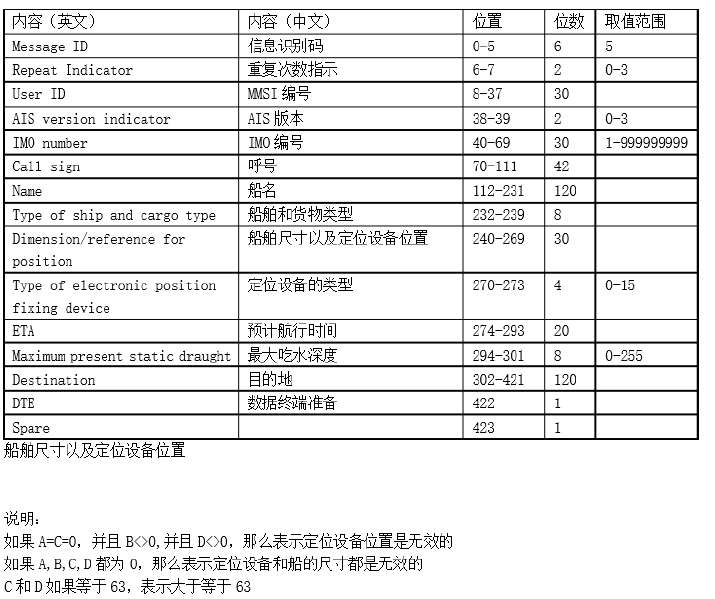 | 内容（英文） | 内容（中文） | 位置 | 位数 | 取值范围 |
|---|---|---|---|---|
| Message ID | 信息识别码 | 0-5 | 6 | 5 |
| Repeat Indicator | 重复次数指示 | 6-7 | 2 | 0-3 |
| User ID | MMSI 编号 | 8-37 | 30 | |
| AIS version indicator | AIS 版本 | 38-39 | 2 | 0-3 |
| IMO number | IMO 编号 | 40-69 | 30 | 1-999999999 |
| Call sign | 呼号 | 70-111 | 42 | |
| Name | 船名 | 112-231 | 120 | |
| Type of ship and cargo type | 船舶和货物类型 | 232-239 | 8 | |
| Dimension/reference for position | 船舶尺寸以及定位设备位置 | 240-269 | 30 | |
| Type of electronic position fixing device | 定位设备的类型 | 270-273 | 4 | 0-15 |
| ETA | 预计航行时间 | 274-293 | 20 | |
| Maximum present static draught | 最大吃水深度 | 294-301 | 8 | 0-255 |
| Destination | 目的地 | 302-421 | 120 | |
| DTE | 数据终端准备 | 422 | 1 | |
| Spare | | 423 | 1 | |

船舶尺寸以及定位设备位置

说明：
如果 A=C=0，并且 B<>0,并且 D<>0，那么表示定位设备位置是无效的
如果 A,B,C,D 都为 0，那么表示定位设备和船的尺寸都是无效的
C 和 D 如果等于 63，表示大于等于 63